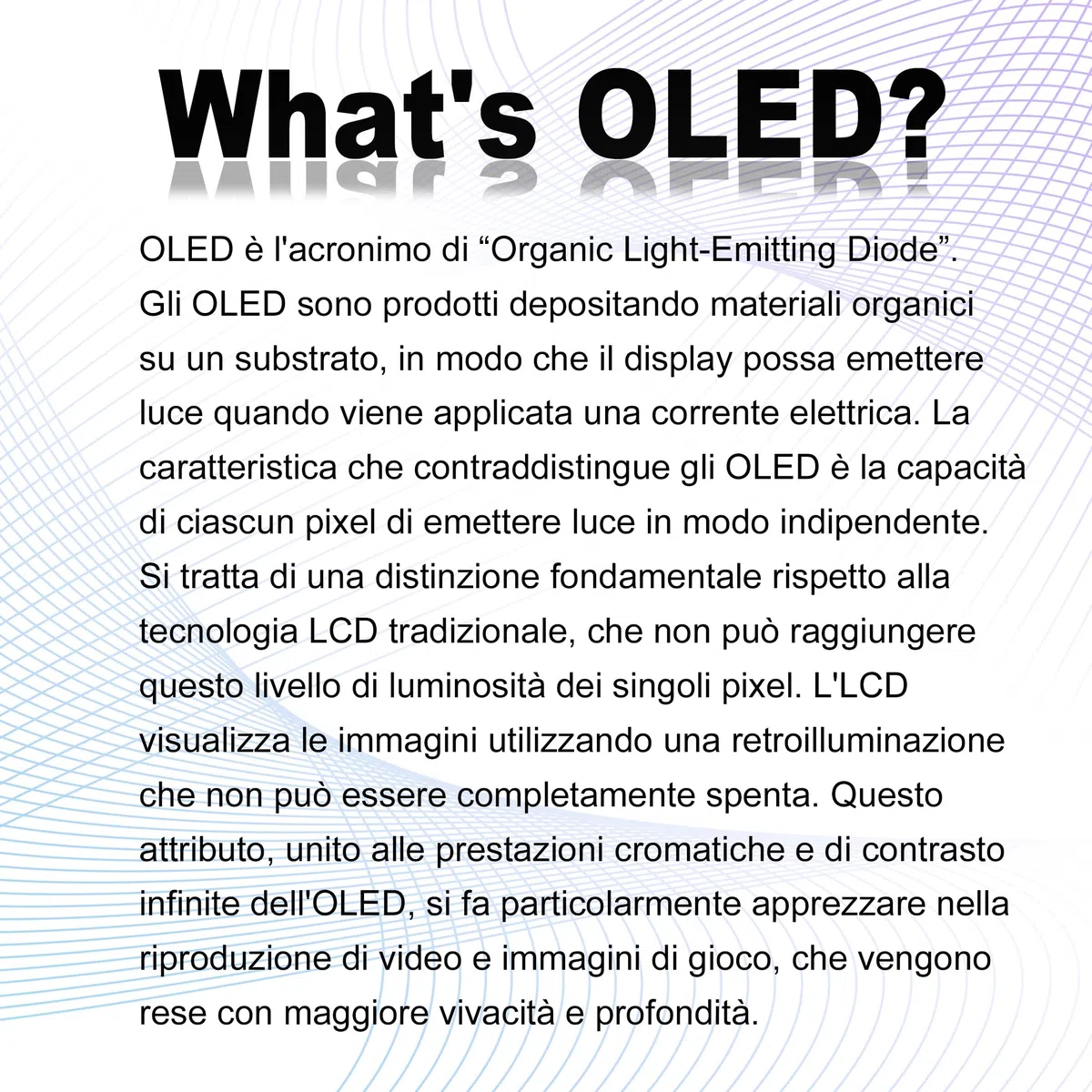 What's OLED?

OLED è l'acronimo di “Organic Light-Emitting Diode”. Gli OLED sono prodotti depositando materiali organici su un substrato, in modo che il display possa emettere luce quando viene applicata una corrente elettrica. La caratteristica che contraddistingue gli OLED è la capacità di ciascun pixel di emettere luce in modo indipendente. Si tratta di una distinzione fondamentale rispetto alla tecnologia LCD tradizionale, che non può raggiungere questo livello di luminosità dei singoli pixel. L'LCD visualizza le immagini utilizzando una retroilluminazione che non può essere completamente spenta. Questo attributo, unito alle prestazioni cromatiche e di contrasto infinite dell'OLED, si fa particolarmente apprezzare nella riproduzione di video e immagini di gioco, che vengono rese con maggiore vivacità e profondità.